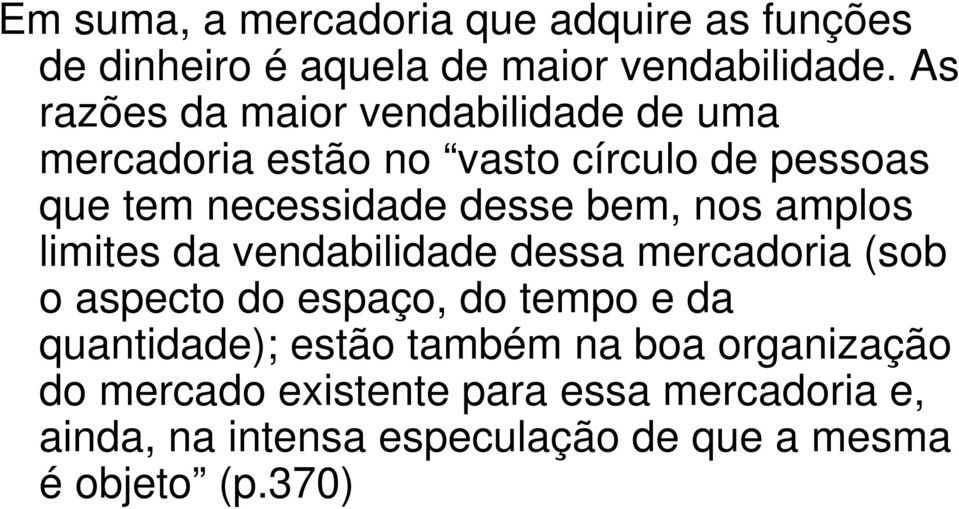 Em suma, a mercadoria que adquire as funções de dinheiro é aquela de maior vendabilidade. As razões da maior vendabilidade de uma mercadoria estão no “vasto círculo de pessoas que tem necessidade desse bem, nos amplos limites da vendabilidade dessa mercadoria (sob o aspecto do espaço, do tempo e da quantidade); estão também na boa organização do mercado existente para essa mercadoria e, ainda, na intensa especulação de que a mesma é objeto” (p.370)